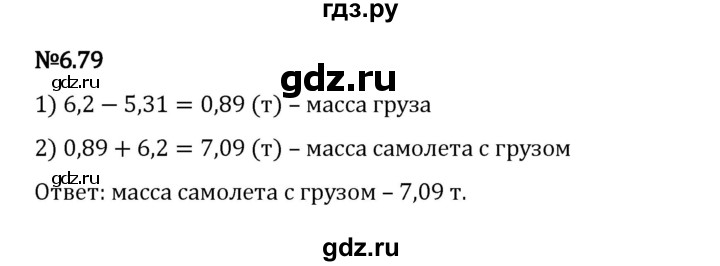 гдз.ру

№6.79

gdz.ru

gdz.ru

1) $6,2 - 5,31 = 0,89$ (т) – масса груза

2) $0,89 + 6,2 = 7,09$ (т) – масса самолета с грузом

gdz.ru

Ответ: масса самолета с грузом – 7,09 т.

gdz.ru